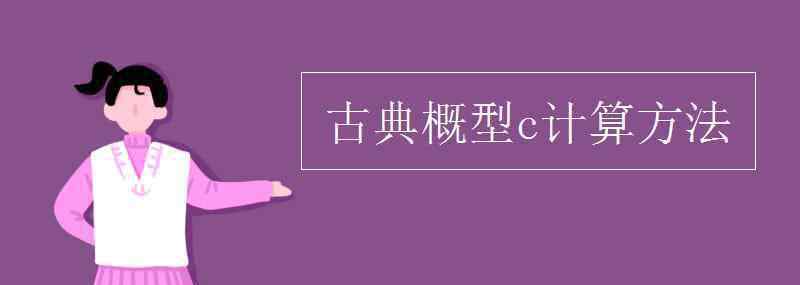 古典概型c计算方法